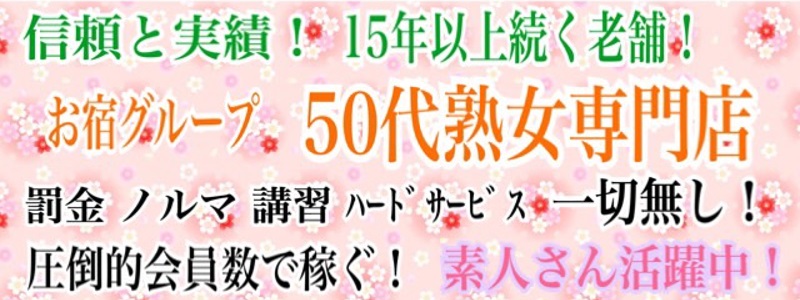 信頼と実績！ 15年以上続く老舗！

お宿グループ 50代熟女専門店

罰金 ノルマ 講習 ハードサービス 一切無し！

圧倒的会員数で稼ぐ！ 素人さん活躍中！